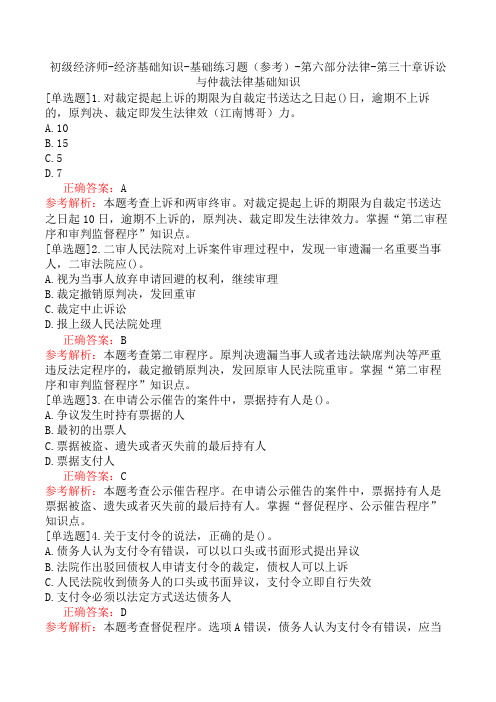 初级经济师-经济基础知识-基础练习题（参考）-第六部分法律-第三十章诉讼与仲裁法律基础知识

[单选题]1.对裁定提起上诉的期限为自裁定书送达之日起()日，逾期不上诉的，原判决、裁定即发生法律效（江南博哥）力。
A.10
B.15
C.5
D.7
正确答案：A
参考解析：本题考查上诉和两审终审。对裁定提起上诉的期限为自裁定书送达之日起10日，逾期不上诉的，原判决、裁定即发生法律效力。掌握“第二审程序和审判监督程序”知识点。

[单选题]2.二审人民法院对上诉案件审理过程中，发现一审遗漏一名重要当事人，二审法院应()。
A.视为当事人放弃申请回避的权利，继续审理
B.裁定撤销原判决，发回重审
C.裁定中止诉讼
D.报上级人民法院处理
正确答案：B
参考解析：本题考查第二审程序。原判决遗漏当事人或者违法缺席判决等严重违反法定程序的，裁定撤销原判决，发回原审人民法院重审。掌握“第二审程序和审判监督程序”知识点。

[单选题]3.在申请公示催告的案件中，票据持有人是()。
A.争议发生时持有票据的人
B.最初的出票人
C.票据被盗、遗失或者灭失前的最后持有人
D.票据支付人
正确答案：C
参考解析：本题考查公示催告程序。在申请公示催告的案件中，票据持有人是票据被盗、遗失或者灭失前的最后持有人。掌握“督促程序、公示催告程序”知识点。

[单选题]4.关于支付令的说法，正确的是()。
A.债务人认为支付令有错误，可以以口头或书面形式提出异议
B.法院作出驳回债权人申请支付令的裁定，债权人可以上诉
C.人民法院收到债务人的口头或书面异议，支付令立即自行失效
D.支付令必须以法定方式送达债务人
正确答案：D
参考解析：本题考查督促程序。选项A错误，债务人认为支付令有错误，应当